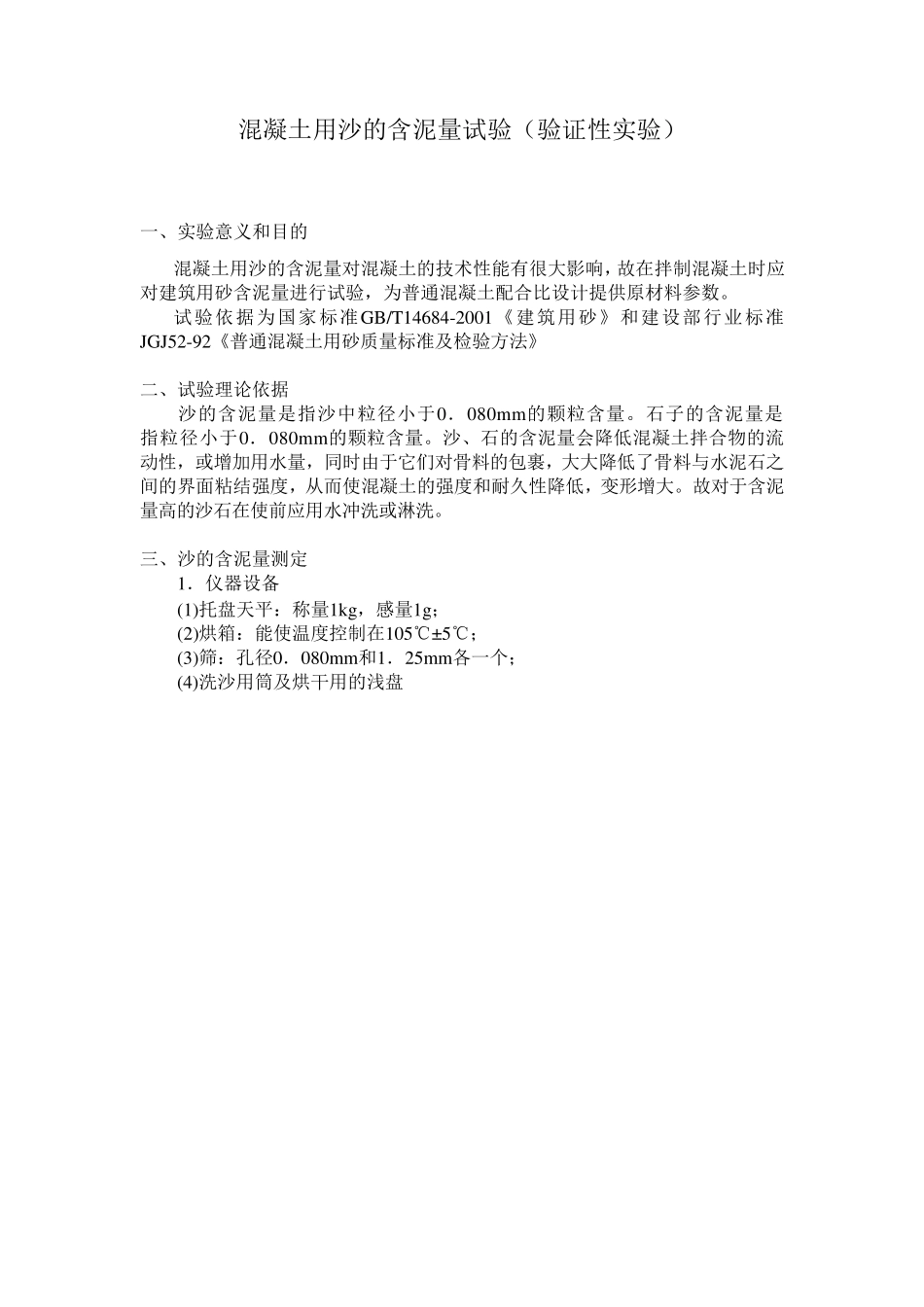 混凝土用沙的含泥量试验（验证性实验）

一、实验意义和目的

混凝土用沙的含泥量对混凝土的技术性能有很大影响，故在拌制混凝土时应对建筑用砂含泥量进行试验，为普通混凝土配合比设计提供原材料参数。

试验依据为国家标准GB/T14684-2001《建筑用砂》和建设部行业标准JGJ52-92《普通混凝土用砂质量标准及检验方法》

二、试验理论依据

沙的含泥量是指沙中粒径小于0．080mm的颗粒含量。石子的含泥量是指粒径小于0．080mm的颗粒含量。沙、石的含泥量会降低混凝土拌合物的流动性，或增加用水量，同时由于它们对骨料的包裹，大大降低了骨料与水泥石之间的界面粘结强度，从而使混凝土的强度和耐久性降低，变形增大。故对于含泥量高的沙石在使前应用水冲洗或淋洗。

三、沙的含泥量测定

1．仪器设备

(1)托盘天平：称量1kg，感量1g；

(2)烘箱：能使温度控制在105℃±5℃；

(3)筛：孔径0．080mm和1．25mm各一个；

(4)洗沙用筒及烘干用的浅盘